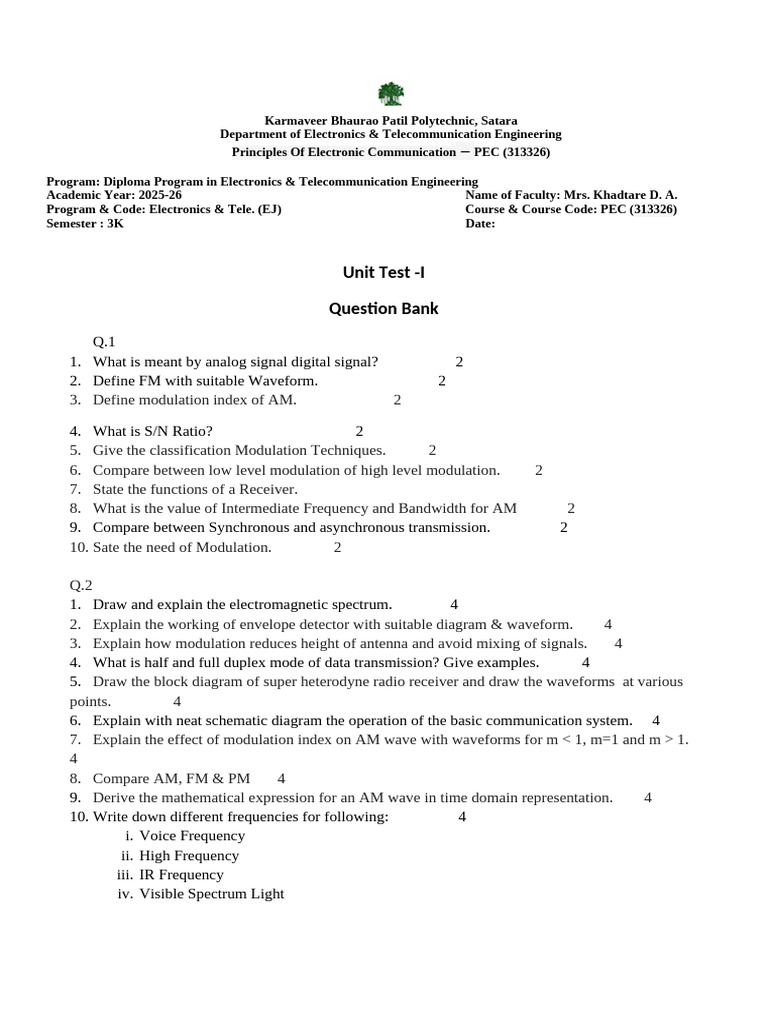 Karmaveer Bhaurao Patil Polytechnic, Satara
Department of Electronics & Telecommunication Engineering
Principles Of Electronic Communication – PEC (313326)

Program: Diploma Program in Electronics & Telecommunication Engineering
Academic Year: 2025-26
Program & Code: Electronics & Tele. (EJ)
Semester : 3K

Name of Faculty: Mrs. Khadtare D. A.
Course & Course Code: PEC (313326)
Date:

Unit Test -I

Question Bank

Q.1
1. What is meant by analog signal digital signal? 2
2. Define FM with suitable Waveform. 2
3. Define modulation index of AM. 2
4. What is S/N Ratio? 2
5. Give the classification Modulation Techniques. 2
6. Compare between low level modulation of high level modulation. 2
7. State the functions of a Receiver.
8. What is the value of Intermediate Frequency and Bandwidth for AM 2
9. Compare between Synchronous and asynchronous transmission. 2
10. Sate the need of Modulation. 2

Q.2
1. Draw and explain the electromagnetic spectrum. 4
2. Explain the working of envelope detector with suitable diagram & waveform. 4
3. Explain how modulation reduces height of antenna and avoid mixing of signals. 4
4. What is half and full duplex mode of data transmission? Give examples. 4
5. Draw the block diagram of super heterodyne radio receiver and draw the waveforms at various points. 4
6. Explain with neat schematic diagram the operation of the basic communication system. 4
7. Explain the effect of modulation index on AM wave with waveforms for m < 1, m=1 and m > 1. 4
8. Compare AM, FM & PM 4
9. Derive the mathematical expression for an AM wave in time domain representation. 4
10. Write down different frequencies for following: 4
i. Voice Frequency
ii. High Frequency
iii. IR Frequency
iv. Visible Spectrum Light